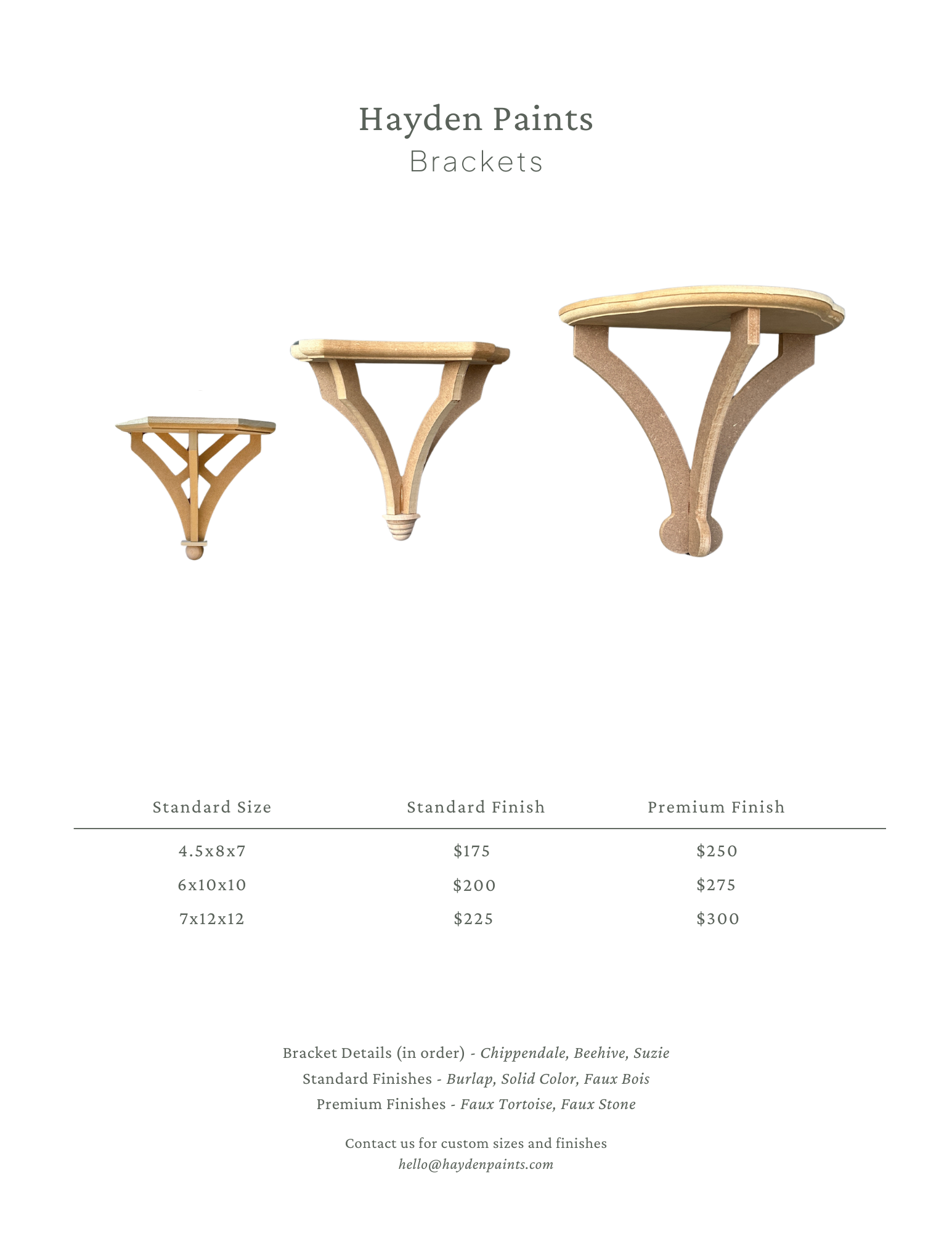 Hayden Paints
Brackets

| Standard Size | Standard Finish | Premium Finish |
|---|---|---|
| 4.5x8x7 | \$175 | \$250 |
| 6x10x10 | \$200 | \$275 |
| 7x12x12 | \$225 | \$300 |

Bracket Details (in order) - Chippendale, Beehive, Suzie
Standard Finishes - Burlap, Solid Color, Faux Bois
Premium Finishes - Faux Tortoise, Faux Stone

Contact us for custom sizes and finishes
hello@haydenpaints.com